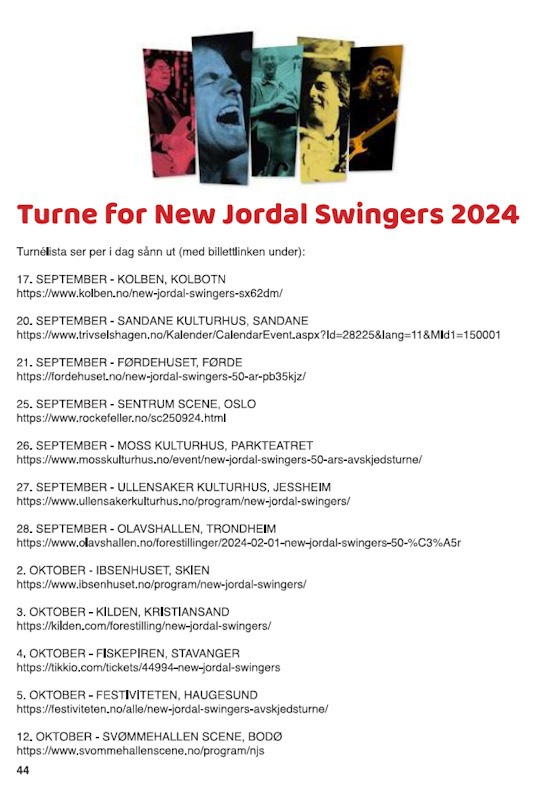 Turne for New Jordal Swingers 2024

Turnélista ser per i dag sånn ut (med billettlinken under):

17. SEPTEMBER - KOLBEN, KOLBOTN
https://www.kolben.no/new-jordal-swingers-sx62dm/

20. SEPTEMBER - SANDANE KULTURHUS, SANDANE
https://www.trivselshagen.no/Kalender/CalendarEvent.aspx?Id=28225&lang=11&MId1=150001

21. SEPTEMBER - FØRDEHUSET, FØRDE
https://fordehuset.no/new-jordal-swingers-50-ar-pb35kjz/

25. SEPTEMBER - SENTRUM SCENE, OSLO
https://www.rockefeller.no/sc250924.html

26. SEPTEMBER - MOSS KULTURHUS, PARKTEATRET
https://www.mosskulturhus.no/event/new-jordal-swingers-50-ars-avskjedsturne/

27. SEPTEMBER - ULLENSAKER KULTURHUS, JESSHEIM
https://www.ullensakerkulturhus.no/program/new-jordal-swingers/

28. SEPTEMBER - OLAVSHALLEN, TRONDHEIM
https://www.olavshallen.no/forestillinger/2024-02-01-new-jordal-swingers-50-%C3%A5r

2. OKTOBER - IBSENHUSET, SKIEN
https://www.ibsenhuset.no/program/new-jordal-swingers/

3. OKTOBER - KILDEN, KRISTIANSAND
https://kilden.com/forestilling/new-jordal-swingers/

4. OKTOBER - FISKEPIREN, STAVANGER
https://tikkio.com/tickets/44994-new-jordal-swingers

5. OKTOBER - FESTIVITETEN, HAUGESUND
https://festiviteten.no/alle/new-jordal-swingers-avskjedsturne/

12. OKTOBER - SVØMMEHALLEN SCENE, BODØ
https://www.svommehallenscene.no/program/njs

44